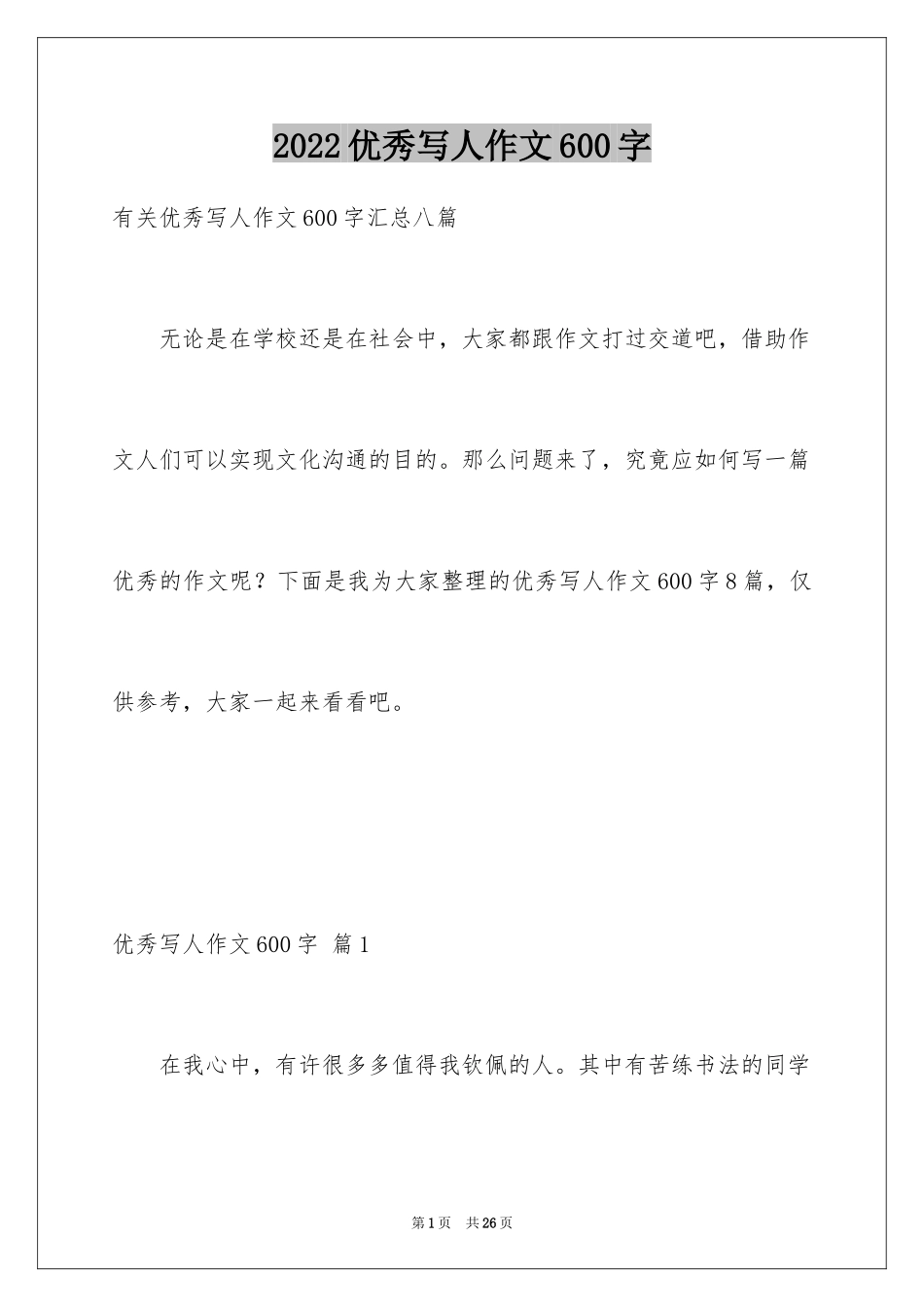 2022优秀写人作文600字

有关优秀写人作文600字汇总八篇

无论是在学校还是在社会中，大家都跟作文打过交道吧，借助作文人们可以实现文化沟通的目的。那么问题来了，究竟应如何写一篇优秀的作文呢？下面是我为大家整理的优秀写人作文600字8篇，仅供参考，大家一起来看看吧。

优秀写人作文600字 篇1

在我心中，有许很多多值得我钦佩的人。其中有苦练书法的同学

第1页 共26页